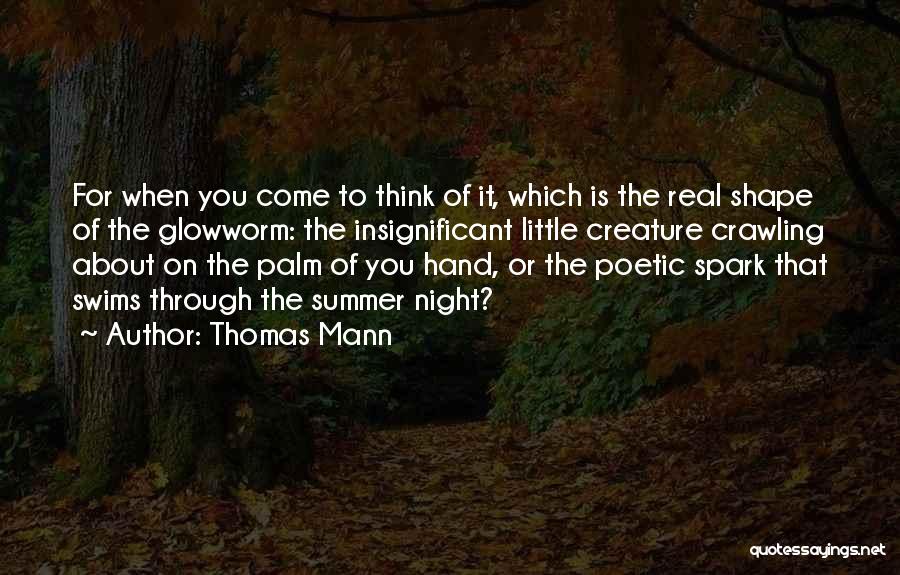 For when you come to think of it, which is the real shape of the glowworm: the insignificant little creature crawling about on the palm of you hand, or the poetic spark that swims through the summer night?

~ Author: Thomas Mann

quotessayings.net